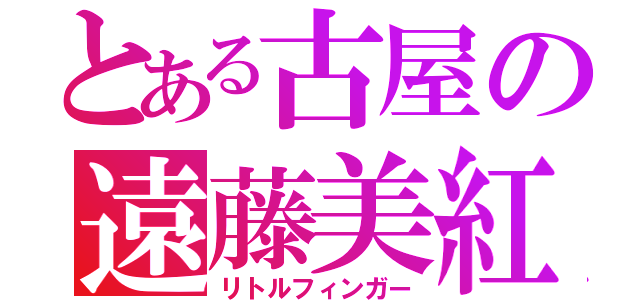 とある古屋の
遠藤美紅
リトルフィンガー